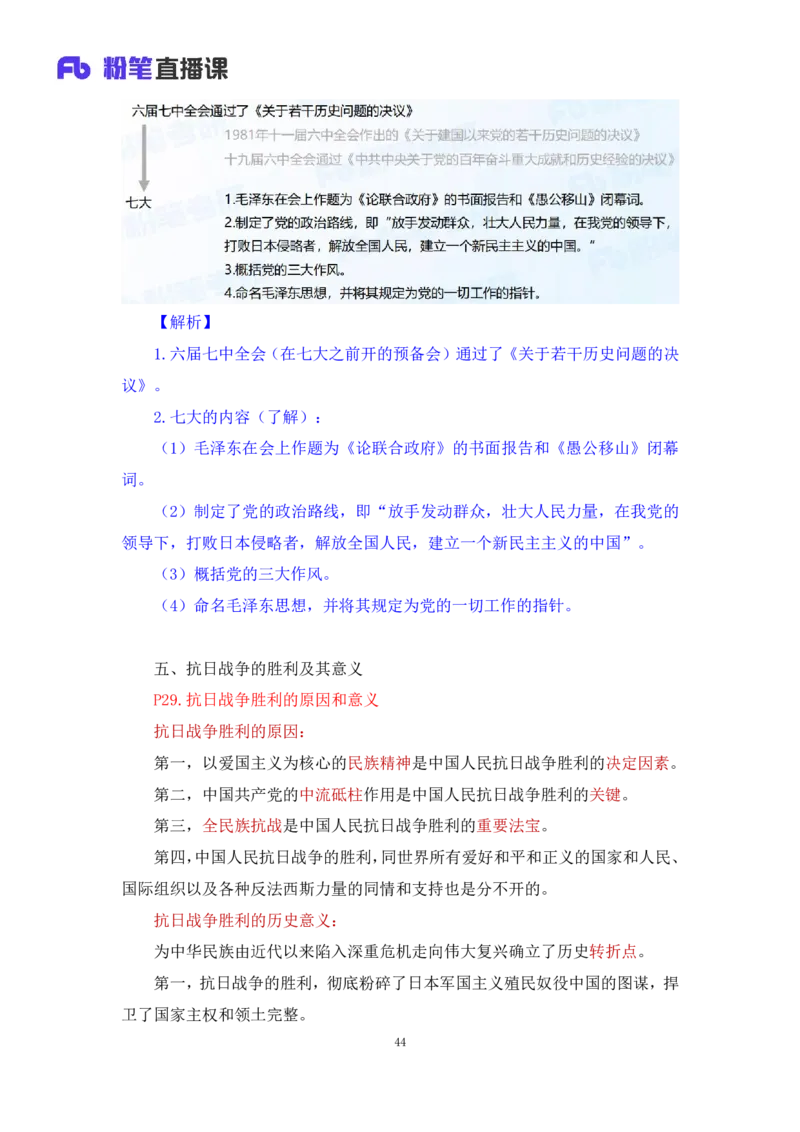 Fb 粉笔直播课

六届七中全会通过了《关于若干历史问题的决议》

1981年十一届六中全会作出的《关于建国以来党的若干历史问题的决议》

十九届六中全会通过《中共中央关于党的百年奋斗重大成就和历史经验的决议》

七大

1.毛泽东在会上作题为《论联合政府》的书面报告和《愚公移山》闭幕词。

2.制定了党的政治路线，即“放手发动群众，壮大人民力量，在我党的领导下，打败日本侵略者，解放全国人民，建立一个新民主主义的中国。”

3.概括党的三大作风。

4.命名毛泽东思想，并将其规定为党的一切工作的指针。

【解析】

1.六届七中全会（在七大之前开的预备会）通过了《关于若干历史问题的决议》。

2.七大的内容（了解）：

（1）毛泽东在会上作题为《论联合政府》的书面报告和《愚公移山》闭幕词。

（2）制定了党的政治路线，即“放手发动群众，壮大人民力量，在我党的领导下，打败日本侵略者，解放全国人民，建立一个新民主主义的中国”。

（3）概括党的三大作风。

（4）命名毛泽东思想，并将其规定为党的一切工作的指针。

五、抗日战争的胜利及其意义

P29.抗日战争胜利的原因和意义

抗日战争胜利的原因：

第一，以爱国主义为核心的民族精神是中国人民抗日战争胜利的决定因素。

第二，中国共产党的中流砥柱作用是中国人民抗日战争胜利的关键。

第三，全民族抗战是中国人民抗日战争胜利的重要法宝。

第四，中国人民抗日战争的胜利，同世界所有爱好和平和正义的国家和人民、国际组织以及各种反法西斯力量的同情和支持也是分不开的。

抗日战争胜利的历史意义：

为中华民族由近代以来陷入深重危机走向伟大复兴确立了历史转折点。

第一，抗日战争的胜利，彻底粉碎了日本军国主义殖民奴役中国的图谋，捍卫了国家主权和领土完整。

44